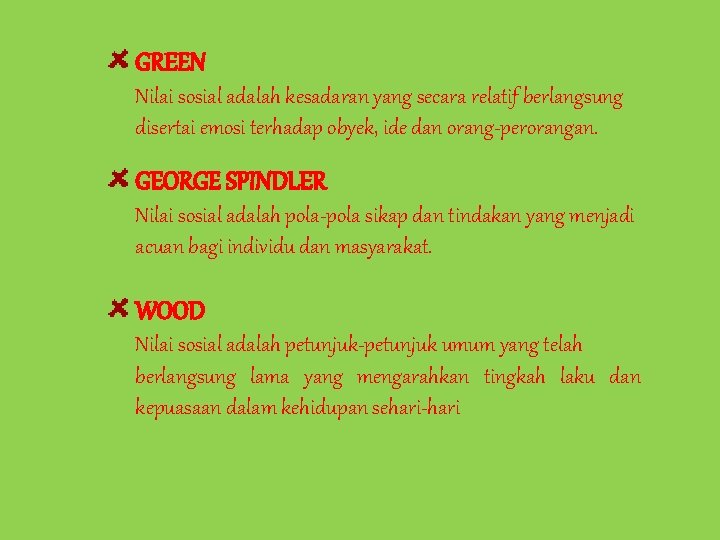 GREEN
Nilai sosial adalah kesadaran yang secara relatif berlangsung disertai emosi terhadap obyek, ide dan orang-perorangan.

GEORGE SPINDLER
Nilai sosial adalah pola-pola sikap dan tindakan yang menjadi acuan bagi individu dan masyarakat.

WOOD
Nilai sosial adalah petunjuk-petunjuk umum yang telah berlangsung lama yang mengarahkan tingkah laku dan kepuasaan dalam kehidupan sehari-hari